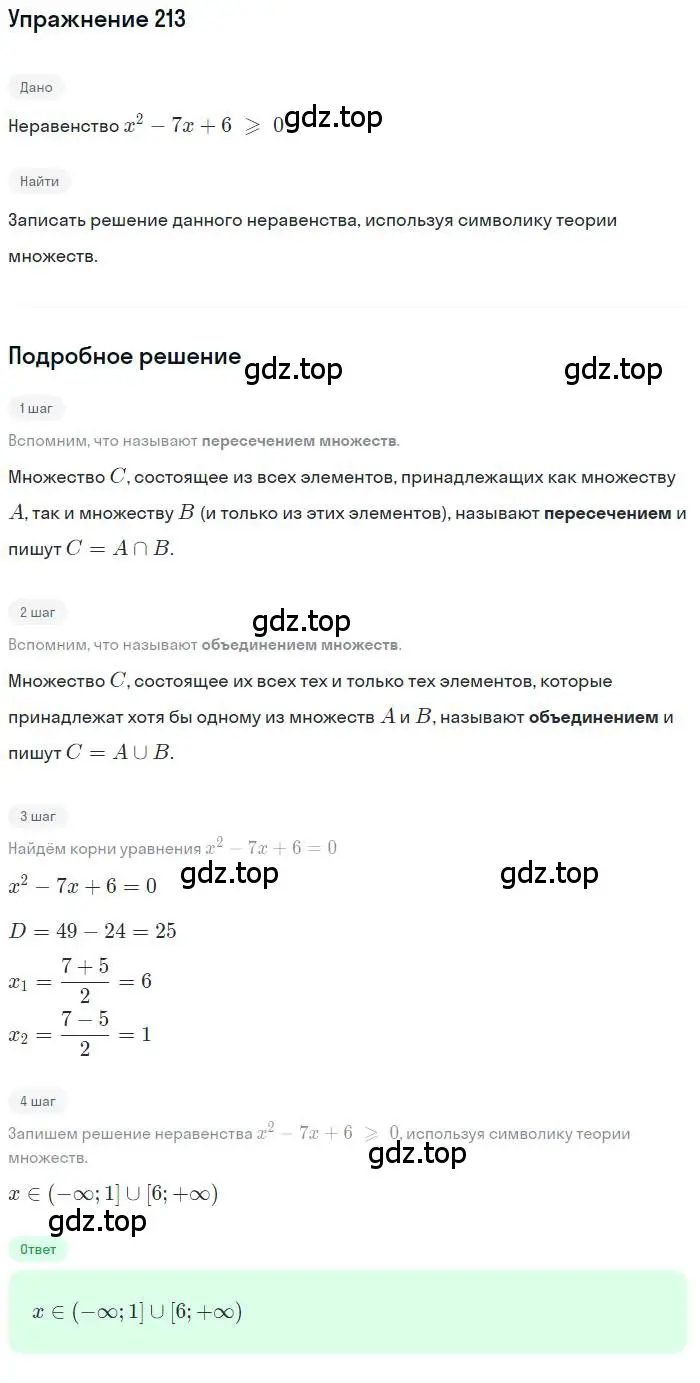 Упражнение 213

Дано

Неравенство $x^2 - 7x + 6 \geqslant 0$ gdz.top

Найти

Записать решение данного неравенства, используя символику теории множеств.

Подробное решение

gdz.top gdz.top

1 шаг

Вспомним, что называют пересечением множеств.

Множество $C$, состоящее из всех элементов, принадлежащих как множеству $A$, так и множеству $B$ (и только из этих элементов), называют пересечением и пишут $C = A \cap B$.

2 шаг

gdz.top

Вспомним, что называют объединением множеств.

Множество $C$, состоящее их всех тех и только тех элементов, которые принадлежат хотя бы одному из множеств $A$ и $B$, называют объединением и пишут $C = A \cup B$.

3 шаг

Найдём корни уравнения $x^2 - 7x + 6 = 0$

$x^2 - 7x + 6 = 0$ gdz.top gdz.top

$D = 49 - 24 = 25$

$x_1 = \frac{7+5}{2} = 6$

$x_2 = \frac{7-5}{2} = 1$

4 шаг

Запишем решение неравенства $x^2 - 7x + 6 \geqslant 0$, используя символику теории множеств.

gdz.top

$x \in (-\infty; 1] \cup [6; +\infty)$

gdz.top

Ответ

$x \in (-\infty; 1] \cup [6; +\infty)$